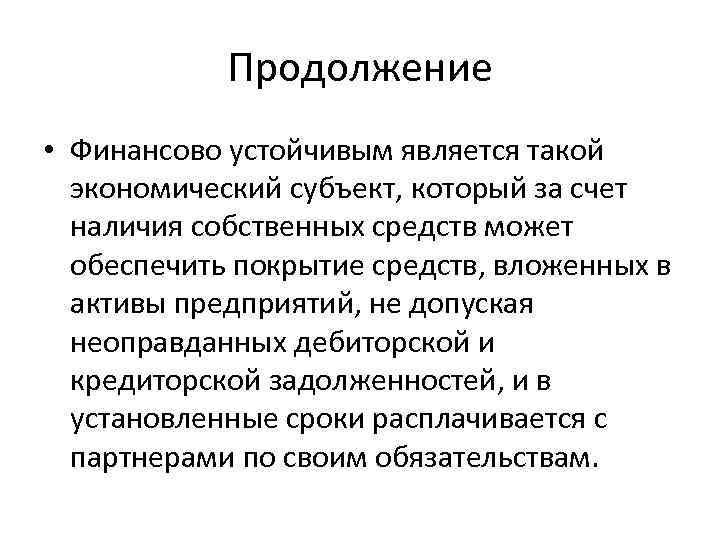 Продолжение

• Финансово устойчивым является такой экономический субъект, который за счет наличия собственных средств может обеспечить покрытие средств, вложенных в активы предприятий, не допуская неоправданных дебиторской и кредиторской задолженностей, и в установленные сроки расплачивается с партнерами по своим обязательствам.